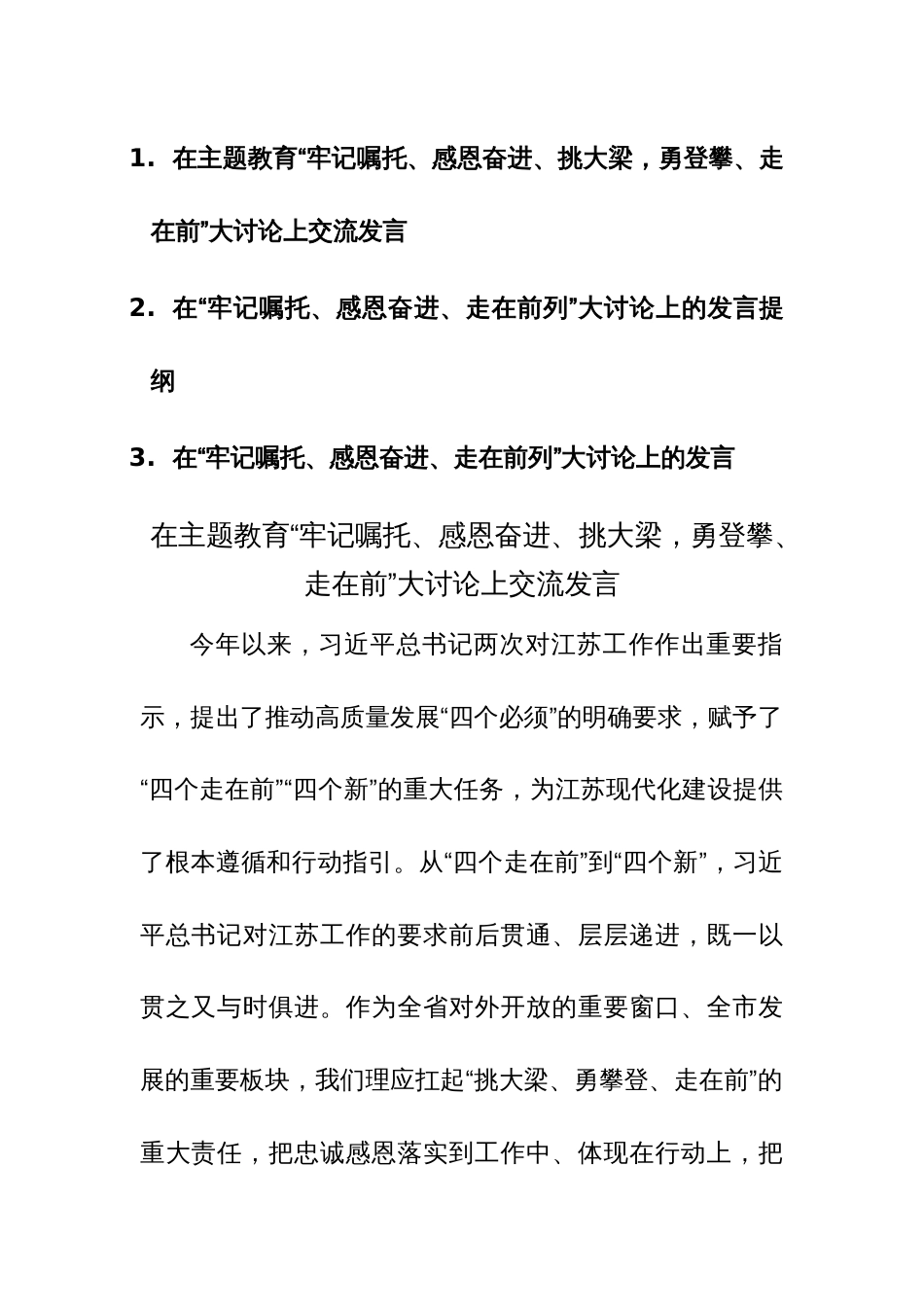 1. 在主题教育“牢记嘱托、感恩奋进、挑大梁，勇登攀、走在前”大讨论上交流发言

2. 在“牢记嘱托、感恩奋进、走在前列”大讨论上的发言提纲

3. 在“牢记嘱托、感恩奋进、走在前列”大讨论上的发言

在主题教育“牢记嘱托、感恩奋进、挑大梁，勇登攀、走在前”大讨论上交流发言

今年以来，习近平总书记两次对江苏工作作出重要指示，提出了推动高质量发展“四个必须”的明确要求，赋予了“四个走在前”“四个新”的重大任务，为江苏现代化建设提供了根本遵循和行动指引。从“四个走在前”到“四个新”，习近平总书记对江苏工作的要求前后贯通、层层递进，既一以贯之又与时俱进。作为全省对外开放的重要窗口、全市发展的重要板块，我们理应扛起“挑大梁、勇攀登、走在前”的重大责任，把忠诚感恩落实到工作中、体现在行动上，把